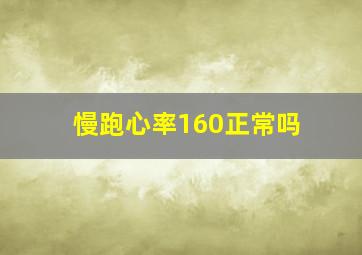 慢跑心率160正常吗